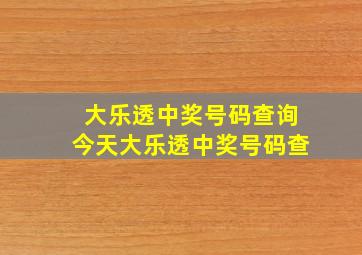 大乐透中奖号码查询
今天大乐透中奖号码查